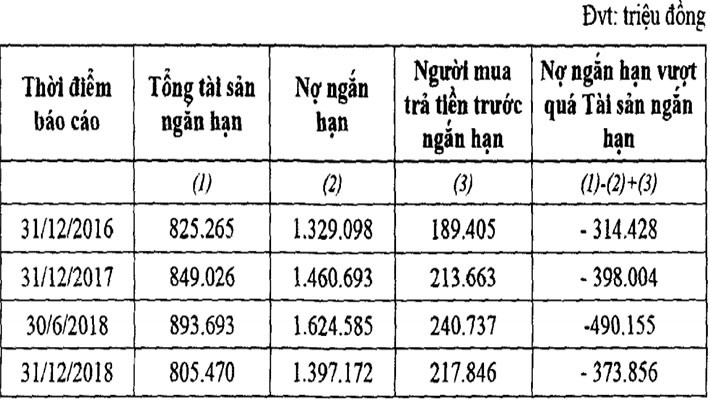 Đvt: triệu đồng

| Thời điểm báo cáo | Tổng tài sản ngắn hạn | Nợ ngắn hạn | Người mua trả tiền trước ngắn hạn | Nợ ngắn hạn vượt quá Tài sản ngắn hạn |
|---|---|---|---|---|
| | (1) | (2) | (3) | (1)-(2)+(3) |
| 31/12/2016 | 825.265 | 1.329.098 | 189.405 | - 314.428 |
| 31/12/2017 | 849.026 | 1.460.693 | 213.663 | - 398.004 |
| 30/6/2018 | 893.693 | 1.624.585 | 240.737 | -490.155 |
| 31/12/2018 | 805.470 | 1.397.172 | 217.846 | - 373.856 |